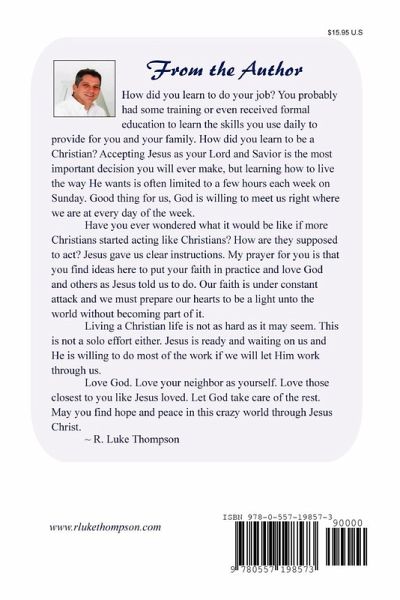 $15.95 U.S

From the Author

How did you learn to do your job? You probably had some training or even received formal education to learn the skills you use daily to provide for you and your family. How did you learn to be a Christian? Accepting Jesus as your Lord and Savior is the most important decision you will ever make, but learning how to live the way He wants is often limited to a few hours each week on Sunday. Good thing for us, God is willing to meet us right where we are at every day of the week.

Have you ever wondered what it would be like if more Christians started acting like Christians? How are they supposed to act? Jesus gave us clear instructions. My prayer for you is that you find ideas here to put your faith in practice and love God and others as Jesus told us to do. Our faith is under constant attack and we must prepare our hearts to be a light unto the world without becoming part of it.

Living a Christian life is not as hard as it may seem. This is not a solo effort either. Jesus is ready and waiting on us and He is willing to do most of the work if we will let Him work through us.

Love God. Love your neighbor as yourself. Love those closest to you like Jesus loved. Let God take care of the rest. May you find hope and peace in this crazy world through Jesus Christ.

~ R. Luke Thompson

www.rlukethompson.com

ISBN 978-0-557-19857-3

90000

9 780557 198573